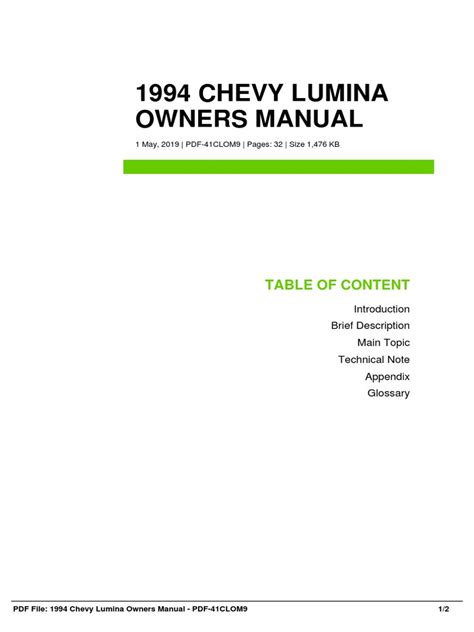 1994 CHEVY LUMINA OWNERS MANUAL

1 May, 2019 | PDF-41CLOM9 | Pages: 32 | Size 1,476 KB

TABLE OF CONTENT

Introduction
Brief Description
Main Topic
Technical Note
Appendix
Glossary

PDF File: 1994 Chevy Lumina Owners Manual - PDF-41CLOM9
1/2